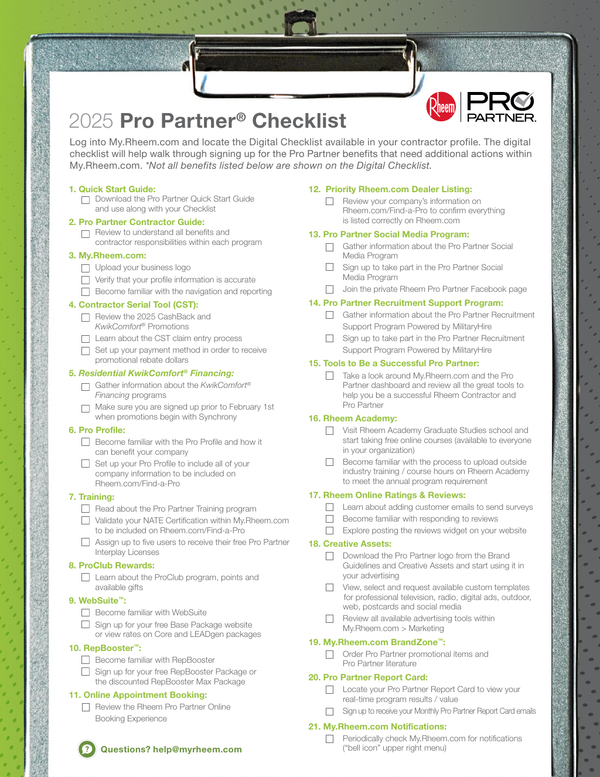 Rheem PRO PARTNER.

2025 Pro Partner® Checklist

Log into My.Rheem.com and locate the Digital Checklist available in your contractor profile. The digital checklist will help walk through signing up for the Pro Partner benefits that need additional actions within My.Rheem.com. *Not all benefits listed below are shown on the Digital Checklist.

1. Quick Start Guide:
☐ Download the Pro Partner Quick Start Guide and use along with your Checklist

2. Pro Partner Contractor Guide:
☐ Review to understand all benefits and contractor responsibilities within each program

3. My.Rheem.com:
☐ Upload your business logo
☐ Verify that your profile information is accurate
☐ Become familiar with the navigation and reporting

4. Contractor Serial Tool (CST):
☐ Review the 2025 CashBack and KwikComfort® Promotions
☐ Learn about the CST claim entry process
☐ Set up your payment method in order to receive promotional rebate dollars

5. Residential KwikComfort® Financing:
☐ Gather information about the KwikComfort® Financing programs
☐ Make sure you are signed up prior to February 1st when promotions begin with Synchrony

6. Pro Profile:
☐ Become familiar with the Pro Profile and how it can benefit your company
☐ Set up your Pro Profile to include all of your company information to be included on Rheem.com/Find-a-Pro

7. Training:
☐ Read about the Pro Partner Training program
☐ Validate your NATE Certification within My.Rheem.com to be included on Rheem.com/Find-a-Pro
☐ Assign up to five users to receive their free Pro Partner Interplay Licenses

8. ProClub Rewards:
☐ Learn about the ProClub program, points and available gifts

9. WebSuite™:
☐ Become familiar with WebSuite
☐ Sign up for your free Base Package website or view rates on Core and LEADgen packages

10. RepBooster™:
☐ Become familiar with RepBooster
☐ Sign up for your free RepBooster Package or the discounted RepBooster Max Package

11. Online Appointment Booking:
☐ Review the Rheem Pro Partner Online Booking Experience

Questions? help@myrheem.com

12. Priority Rheem.com Dealer Listing:
☐ Review your company's information on Rheem.com/Find-a-Pro to confirm everything is listed correctly on Rheem.com

13. Pro Partner Social Media Program:
☐ Gather information about the Pro Partner Social Media Program
☐ Sign up to take part in the Pro Partner Social Media Program
☐ Join the private Rheem Pro Partner Facebook page

14. Pro Partner Recruitment Support Program:
☐ Gather information about the Pro Partner Recruitment Support Program Powered by MilitaryHire
☐ Sign up to take part in the Pro Partner Recruitment Support Program Powered by MilitaryHire

15. Tools to Be a Successful Pro Partner:
☐ Take a look around My.Rheem.com and the Pro Partner dashboard and review all the great tools to help you be a successful Rheem Contractor and Pro Partner

16. Rheem Academy:
☐ Visit Rheem Academy Graduate Studies school and start taking free online courses (available to everyone in your organization)
☐ Become familiar with the process to upload outside industry training / course hours on Rheem Academy to meet the annual program requirement

17. Rheem Online Ratings & Reviews:
☐ Learn about adding customer emails to send surveys
☐ Become familiar with responding to reviews
☐ Explore posting the reviews widget on your website

18. Creative Assets:
☐ Download the Pro Partner logo from the Brand Guidelines and Creative Assets and start using it in your advertising
☐ View, select and request available custom templates for professional television, radio, digital ads, outdoor, web, postcards and social media
☐ Review all available advertising tools within My.Rheem.com > Marketing

19. My.Rheem.com BrandZone™:
☐ Order Pro Partner promotional items and Pro Partner literature

20. Pro Partner Report Card:
☐ Locate your Pro Partner Report Card to view your real-time program results / value
☐ Sign up to receive your Monthly Pro Partner Report Card emails

21. My.Rheem.com Notifications:
☐ Periodically check My.Rheem.com for notifications ("bell icon" upper right menu)